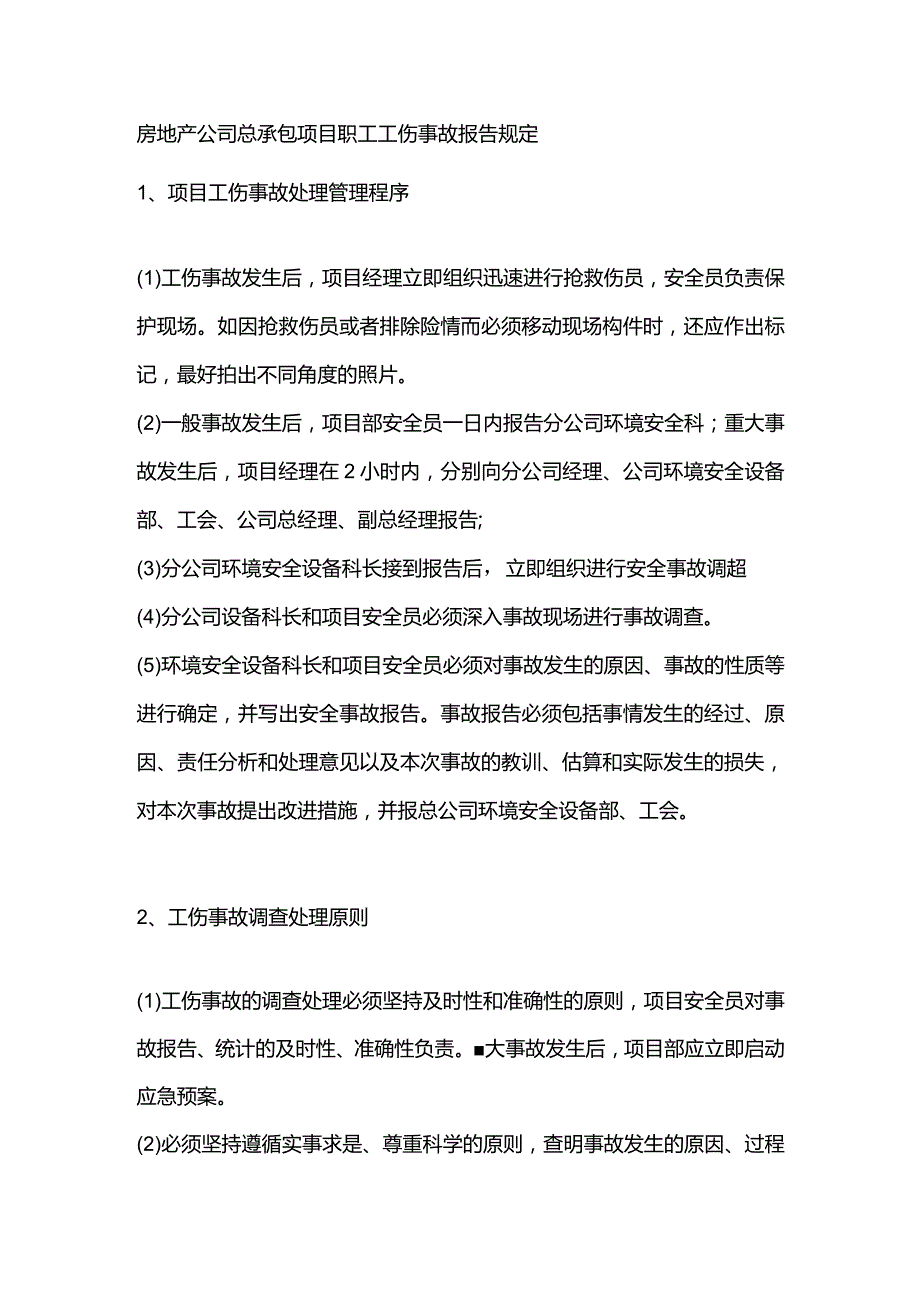 房地产公司总承包项目职工工伤事故报告规定

1、项目工伤事故处理管理程序

(1)工伤事故发生后，项目经理立即组织迅速进行抢救伤员，安全员负责保护现场。如因抢救伤员或者排除险情而必须移动现场构件时，还应作出标记，最好拍出不同角度的照片。

(2)一般事故发生后，项目部安全员一日内报告分公司环境安全科；重大事故发生后，项目经理在2小时内，分别向分公司经理、公司环境安全设备部、工会、公司总经理、副总经理报告;

(3)分公司环境安全设备科长接到报告后，立即组织进行安全事故调超

(4)分公司设备科长和项目安全员必须深入事故现场进行事故调查。

(5)环境安全设备科长和项目安全员必须对事故发生的原因、事故的性质等进行确定，并写出安全事故报告。事故报告必须包括事情发生的经过、原因、责任分析和处理意见以及本次事故的教训、估算和实际发生的损失，对本次事故提出改进措施，并报总公司环境安全设备部、工会。

2、工伤事故调查处理原则

(1)工伤事故的调查处理必须坚持及时性和准确性的原则，项目安全员对事故报告、统计的及时性、准确性负责。■大事故发生后，项目部应立即启动应急预案。

(2)必须坚持遵循实事求是、尊重科学的原则，查明事故发生的原因、过程